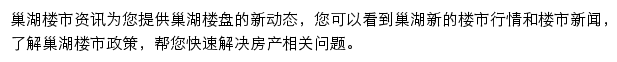 巢湖楼市资讯为您提供巢湖楼盘的新动态，您可以看到巢湖新的楼市行情和楼市新闻，了解巢湖楼市政策，帮您快速解决房产相关问题。